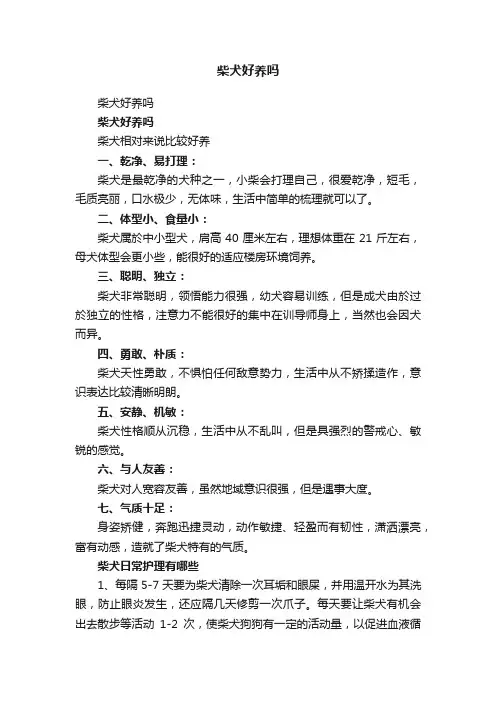 柴犬好养吗

柴犬好养吗

柴犬好养吗

柴犬相对来说比较好养

一、乾净、易打理：

柴犬是最乾净的犬种之一，小柴会打理自己，很爱乾净，短毛，毛质亮丽，口水极少，无体味，生活中简单的梳理就可以了。

二、体型小、食量小：

柴犬属於中小型犬，肩高 40 厘米左右，理想体重在 21 斤左右，母犬体型会更小些，能很好的适应楼房环境饲养。

三、聪明、独立：

柴犬非常聪明，领悟能力很强，幼犬容易训练，但是成犬由於过於独立的性格，注意力不能很好的集中在训导师身上，当然也会因犬而异。

四、勇敢、朴质：

柴犬天性勇敢，不惧怕任何敌意势力，生活中从不矫揉造作，意识表达比较清晰明朗。

五、安静、机敏：

柴犬性格顺从沉稳，生活中从不乱叫，但是具强烈的警戒心、敏锐的感觉。

六、与人友善：

柴犬对人宽容友善，虽然地域意识很强，但是遇事大度。

七、气质十足：

身姿矫健，奔跑迅捷灵动，动作敏捷、轻盈而有韧性，潇洒漂亮，富有动感，造就了柴犬特有的气质。

柴犬日常护理有哪些

1、每隔 5-7 天要为柴犬清除一次耳垢和眼屎，并用温开水为其洗眼，防止眼炎发生，还应隔几天修剪一次爪子。每天要让柴犬有机会出去散步等活动 1-2 次，使柴犬狗狗有一定的活动量，以促进血液循